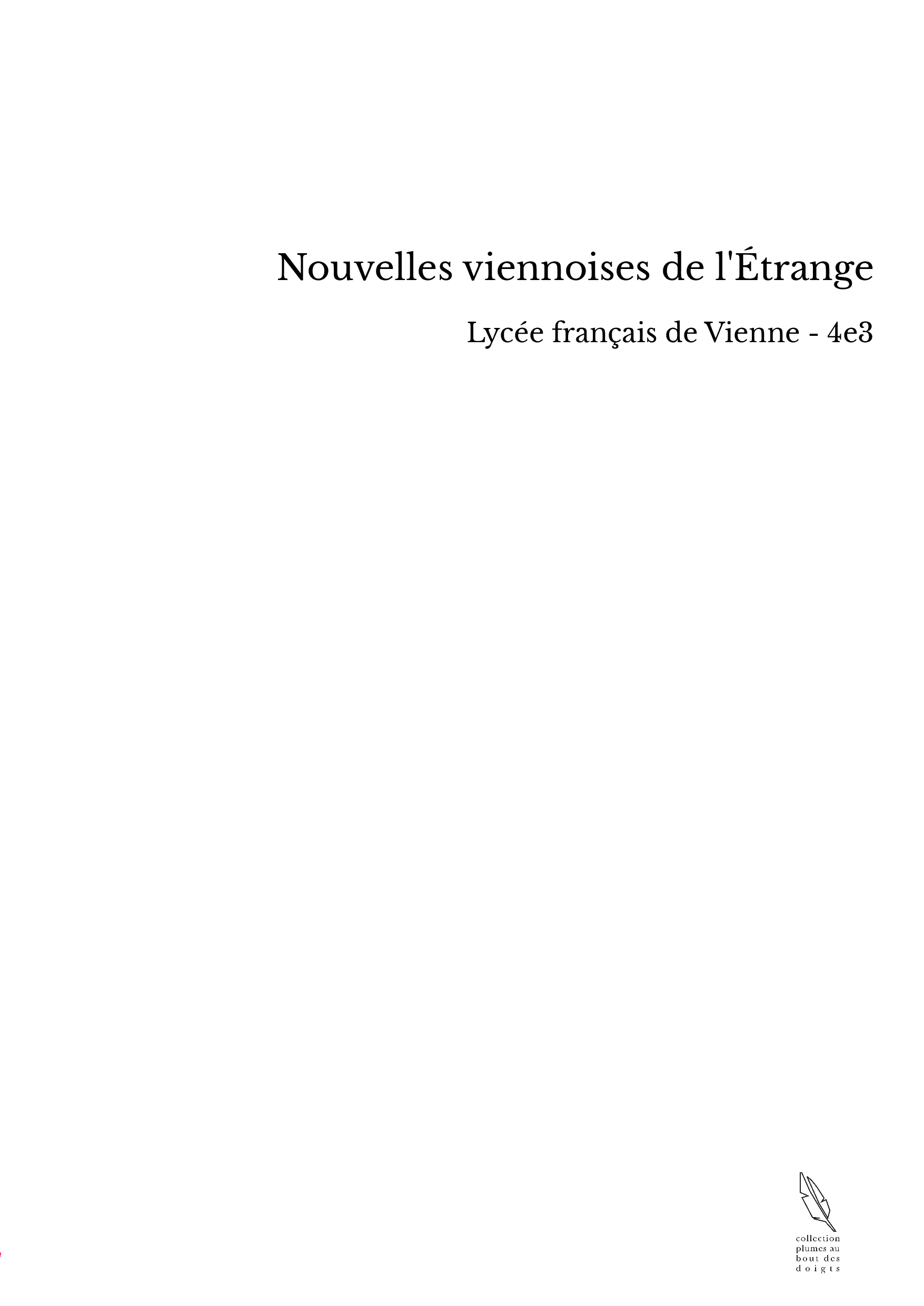 Nouvelles viennoises de l'Étrange

Lycée français de Vienne - 4e3

collection plumes au bout des doigts